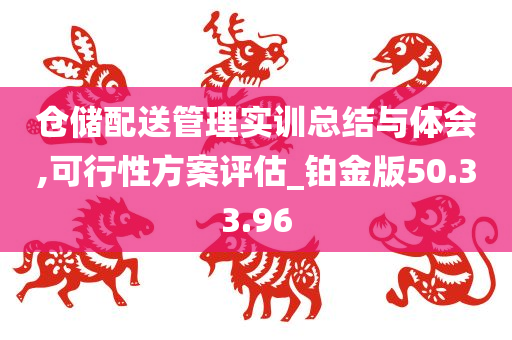 仓储配送管理实训总结与体会,可行性方案评估_铂金版50.33.96